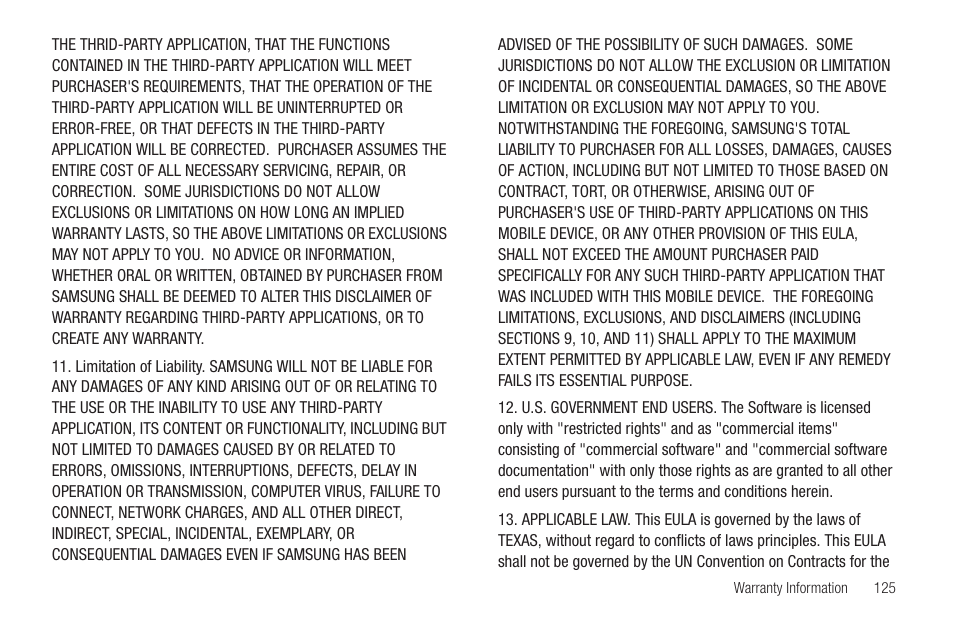 THE THRID-PARTY APPLICATION, THAT THE FUNCTIONS CONTAINED IN THE THIRD-PARTY APPLICATION WILL MEET PURCHASER'S REQUIREMENTS, THAT THE OPERATION OF THE THIRD-PARTY APPLICATION WILL BE UNINTERRUPTED OR ERROR-FREE, OR THAT DEFECTS IN THE THIRD-PARTY APPLICATION WILL BE CORRECTED. PURCHASER ASSUMES THE ENTIRE COST OF ALL NECESSARY SERVICING, REPAIR, OR CORRECTION. SOME JURISDICTIONS DO NOT ALLOW EXCLUSIONS OR LIMITATIONS ON HOW LONG AN IMPLIED WARRANTY LASTS, SO THE ABOVE LIMITATIONS OR EXCLUSIONS MAY NOT APPLY TO YOU. NO ADVICE OR INFORMATION, WHETHER ORAL OR WRITTEN, OBTAINED BY PURCHASER FROM SAMSUNG SHALL BE DEEMED TO ALTER THIS DISCLAIMER OF WARRANTY REGARDING THIRD-PARTY APPLICATIONS, OR TO CREATE ANY WARRANTY.

11. Limitation of Liability. SAMSUNG WILL NOT BE LIABLE FOR ANY DAMAGES OF ANY KIND ARISING OUT OF OR RELATING TO THE USE OR THE INABILITY TO USE ANY THIRD-PARTY APPLICATION, ITS CONTENT OR FUNCTIONALITY, INCLUDING BUT NOT LIMITED TO DAMAGES CAUSED BY OR RELATED TO ERRORS, OMISSIONS, INTERRUPTIONS, DEFECTS, DELAY IN OPERATION OR TRANSMISSION, COMPUTER VIRUS, FAILURE TO CONNECT, NETWORK CHARGES, AND ALL OTHER DIRECT, INDIRECT, SPECIAL, INCIDENTAL, EXEMPLARY, OR CONSEQUENTIAL DAMAGES EVEN IF SAMSUNG HAS BEEN ADVISED OF THE POSSIBILITY OF SUCH DAMAGES. SOME JURISDICTIONS DO NOT ALLOW THE EXCLUSION OR LIMITATION OF INCIDENTAL OR CONSEQUENTIAL DAMAGES, SO THE ABOVE LIMITATION OR EXCLUSION MAY NOT APPLY TO YOU. NOTWITHSTANDING THE FOREGOING, SAMSUNG'S TOTAL LIABILITY TO PURCHASER FOR ALL LOSSES, DAMAGES, CAUSES OF ACTION, INCLUDING BUT NOT LIMITED TO THOSE BASED ON CONTRACT, TORT, OR OTHERWISE, ARISING OUT OF PURCHASER'S USE OF THIRD-PARTY APPLICATIONS ON THIS MOBILE DEVICE, OR ANY OTHER PROVISION OF THIS EULA, SHALL NOT EXCEED THE AMOUNT PURCHASER PAID SPECIFICALLY FOR ANY SUCH THIRD-PARTY APPLICATION THAT WAS INCLUDED WITH THIS MOBILE DEVICE. THE FOREGOING LIMITATIONS, EXCLUSIONS, AND DISCLAIMERS (INCLUDING SECTIONS 9, 10, AND 11) SHALL APPLY TO THE MAXIMUM EXTENT PERMITTED BY APPLICABLE LAW, EVEN IF ANY REMEDY FAILS ITS ESSENTIAL PURPOSE.

12. U.S. GOVERNMENT END USERS. The Software is licensed only with "restricted rights" and as "commercial items" consisting of "commercial software" and "commercial software documentation" with only those rights as are granted to all other end users pursuant to the terms and conditions herein.

13. APPLICABLE LAW. This EULA is governed by the laws of TEXAS, without regard to conflicts of laws principles. This EULA shall not be governed by the UN Convention on Contracts for the

Warranty Information 125